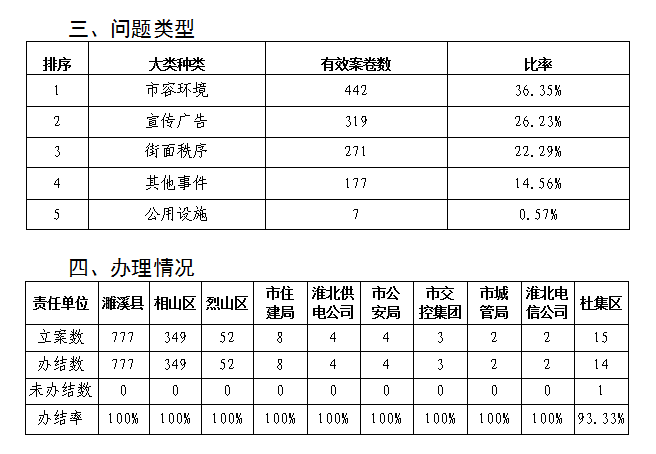 三、问题类型

| 排序 | 大类种类 | 有效案卷数 | 比率 |
|---|---|---|---|
| 1 | 市容环境 | 442 | 36.35% |
| 2 | 宣传广告 | 319 | 26.23% |
| 3 | 街面秩序 | 271 | 22.29% |
| 4 | 其他事件 | 177 | 14.56% |
| 5 | 公用设施 | 7 | 0.57% |

四、办理情况

| 责任单位 | 濉溪县 | 相山区 | 烈山区 | 市住建局 | 淮北供电公司 | 市公安局 | 市交控集团 | 市城管局 | 淮北电信公司 | 杜集区 |
|---|---|---|---|---|---|---|---|---|---|---|
| 立案数 | 777 | 349 | 52 | 8 | 4 | 4 | 3 | 2 | 2 | 15 |
| 办结数 | 777 | 349 | 52 | 8 | 4 | 4 | 3 | 2 | 2 | 14 |
| 未办结数 | 0 | 0 | 0 | 0 | 0 | 0 | 0 | 0 | 0 | 1 |
| 办结率 | 100% | 100% | 100% | 100% | 100% | 100% | 100% | 100% | 100% | 93.33% |